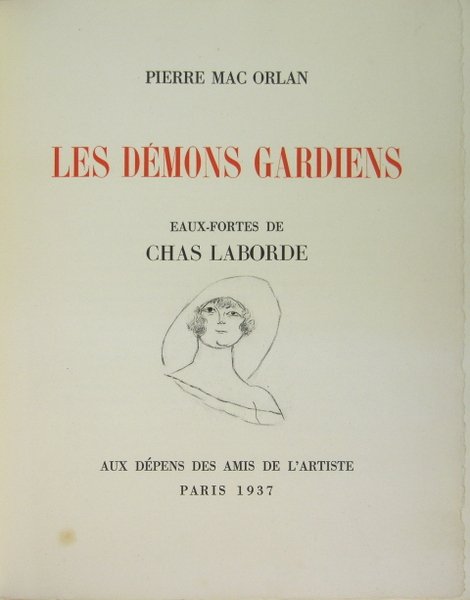 PIERRE MAC ORLAN

LES DÉMONS GARDIENS

EAUX-FORTES DE
CHAS LABORDE

AUX DÉPENS DES AMIS DE L'ARTISTE
PARIS 1937